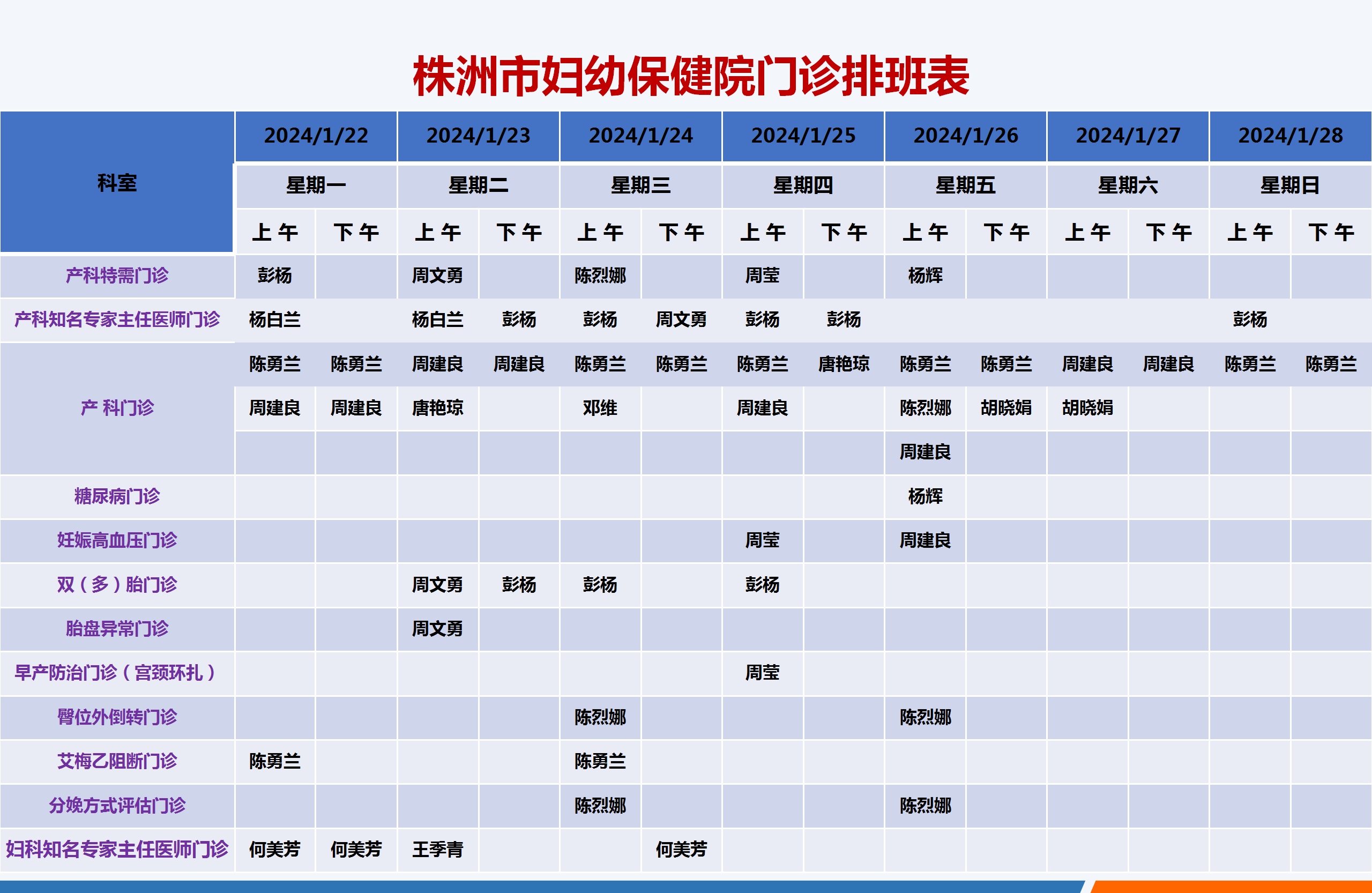 株洲市妇幼保健院门诊排班表

| 科室 | 2024/1/22 | | 2024/1/23 | | 2024/1/24 | | 2024/1/25 | | 2024/1/26 | | 2024/1/27 | | 2024/1/28 | |
|---|---|---|---|---|---|---|---|---|---|---|---|---|---|---|
| | 星期一 | | 星期二 | | 星期三 | | 星期四 | | 星期五 | | 星期六 | | 星期日 | |
| | 上午 | 下午 | 上午 | 下午 | 上午 | 下午 | 上午 | 下午 | 上午 | 下午 | 上午 | 下午 | 上午 | 下午 |
| 产科特需门诊 | 彭杨 | | 周文勇 | | 陈烈娜 | | 周莹 | | 杨辉 | | | | | |
| 产科知名专家主任医师门诊 | 杨白兰 | | 杨白兰 | 彭杨 | 彭杨 | 周文勇 | 彭杨 | 彭杨 | | | | | 彭杨 | |
| 产 科门诊 | 陈勇兰 | 陈勇兰 | 周建良 | 周建良 | 陈勇兰 | 陈勇兰 | 陈勇兰 | 唐艳琼 | 陈勇兰 | 陈勇兰 | 周建良 | 周建良 | 陈勇兰 | 陈勇兰 |
| | 周建良 | 周建良 | 唐艳琼 | | 邓维 | | 周建良 | | 陈烈娜 | 胡晓娟 | 胡晓娟 | | | |
| | | | | | | | | | 周建良 | | | | | |
| 糖尿病门诊 | | | | | | | | | 杨辉 | | | | | |
| 妊娠高血压门诊 | | | | | | | 周莹 | | 周建良 | | | | | |
| 双（多）胎门诊 | | | 周文勇 | 彭杨 | 彭杨 | | 彭杨 | | | | | | | |
| 胎盘异常门诊 | | | 周文勇 | | | | | | | | | | | |
| 早产防治门诊（宫颈环扎） | | | | | | | 周莹 | | | | | | | |
| 臀位外倒转门诊 | | | | | 陈烈娜 | | | | 陈烈娜 | | | | | |
| 艾梅乙阻断门诊 | 陈勇兰 | | | | 陈勇兰 | | | | | | | | | |
| 分娩方式评估门诊 | | | | | 陈烈娜 | | | | 陈烈娜 | | | | | |
| 妇科知名专家主任医师门诊 | 何美芳 | 何美芳 | 王季青 | | | 何美芳 | | | | | | | | |